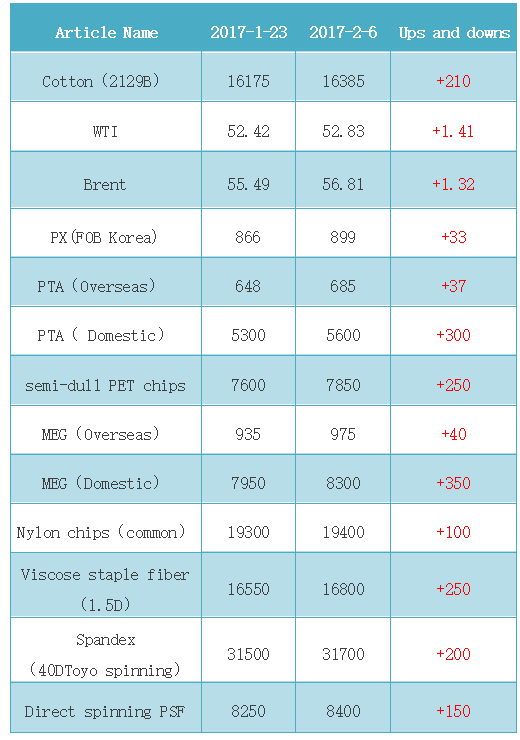 | Article Name | 2017-1-23 | 2017-2-6 | Ups and downs |
|---|---|---|---|
| Cotton (2129B) | 16175 | 16385 | +210 |
| WTI | 52.42 | 52.83 | +1.41 |
| Brent | 55.49 | 56.81 | +1.32 |
| PX(FOB Korea) | 866 | 899 | +33 |
| PTA (Overseas) | 648 | 685 | +37 |
| PTA ( Domestic) | 5300 | 5600 | +300 |
| semi-dull PET chips | 7600 | 7850 | +250 |
| MEG (Overseas) | 935 | 975 | +40 |
| MEG (Domestic) | 7950 | 8300 | +350 |
| Nylon chips (common) | 19300 | 19400 | +100 |
| Viscose staple fiber (1.5D) | 16550 | 16800 | +250 |
| Spandex (40DToyo spinning) | 31500 | 31700 | +200 |
| Direct spinning PSF | 8250 | 8400 | +150 |